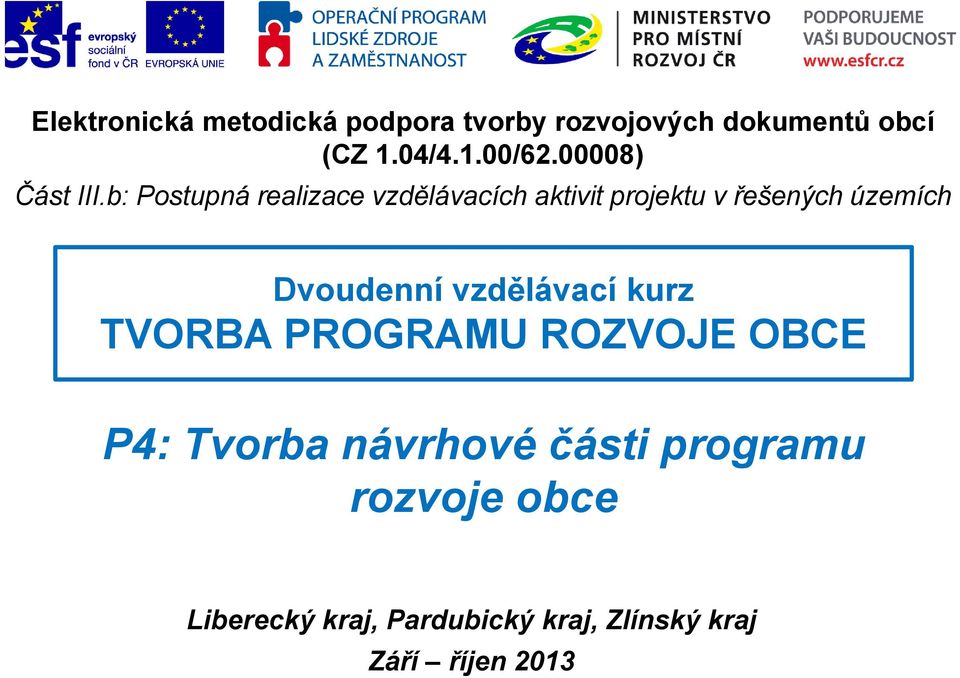 esf evropský sociální fond v ČR EVROPSKÁ UNIE

OPERAČNÍ PROGRAM LIDSKÉ ZDROJE A ZAMĚSTNANOST

MINISTERSTVO PRO MÍSTNÍ ROZVOJ ČR

PODPORUJEME VAŠI BUDOUCNOST www.esfcr.cz

Elektronická metodická podpora tvorby rozvojových dokumentů obcí (CZ 1.04/4.1.00/62.00008)

Část III.b: Postupná realizace vzdělávacích aktivit projektu v řešených územích

Dvoudenní vzdělávací kurz
TVORBA PROGRAMU ROZVOJE OBCE

P4: Tvorba návrhové části programu rozvoje obce

Liberecký kraj, Pardubický kraj, Zlínský kraj

Září – říjen 2013